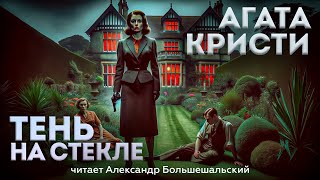 АГАТА КРИСТИ

ТЕНЬ НА СТЕКЛЕ

читает Александр Большешальский